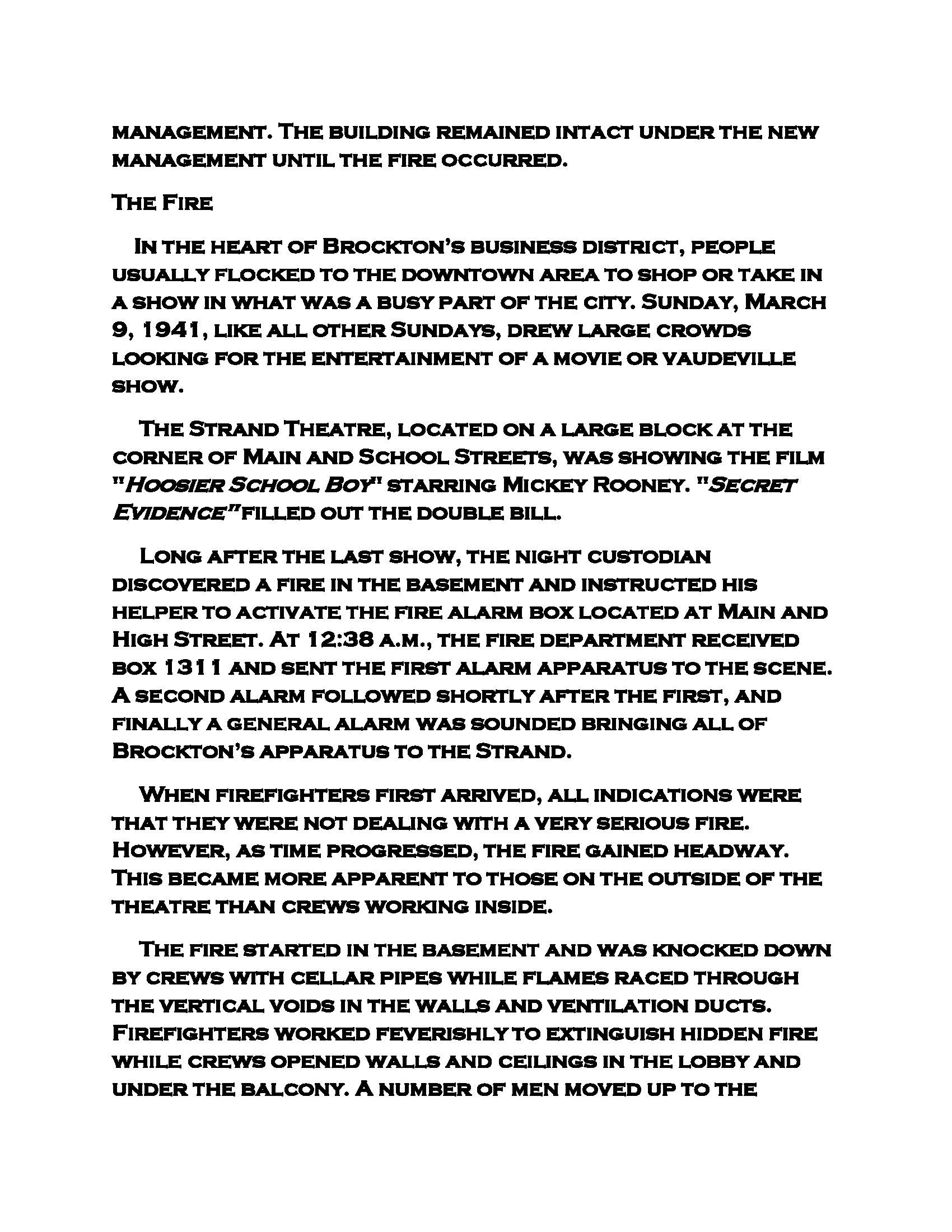 management. The building remained intact under the new management until the fire occurred.

The Fire

In the heart of Brockton's business district, people usually flocked to the downtown area to shop or take in a show in what was a busy part of the city. Sunday, March 9, 1941, like all other Sundays, drew large crowds looking for the entertainment of a movie or vaudeville show.

The Strand Theatre, located on a large block at the corner of Main and School Streets, was showing the film "Hoosier School Boy" starring Mickey Rooney. "Secret Evidence" filled out the double bill.

Long after the last show, the night custodian discovered a fire in the basement and instructed his helper to activate the fire alarm box located at Main and High Street. At 12:38 a.m., the fire department received box 1311 and sent the first alarm apparatus to the scene. A second alarm followed shortly after the first, and finally a general alarm was sounded bringing all of Brockton's apparatus to the Strand.

When firefighters first arrived, all indications were that they were not dealing with a very serious fire. However, as time progressed, the fire gained headway. This became more apparent to those on the outside of the theatre than crews working inside.

The fire started in the basement and was knocked down by crews with cellar pipes while flames raced through the vertical voids in the walls and ventilation ducts. Firefighters worked feverishly to extinguish hidden fire while crews opened walls and ceilings in the lobby and under the balcony. A number of men moved up to the